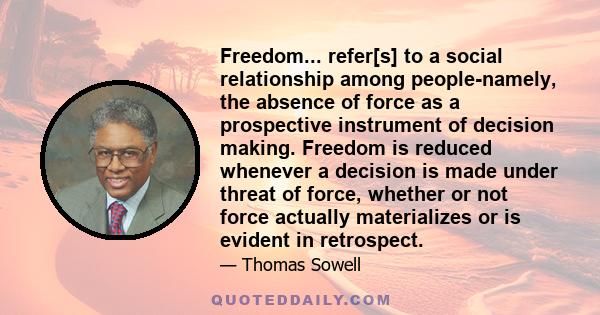 Freedom... refer[s] to a social relationship among people-namely, the absence of force as a prospective instrument of decision making. Freedom is reduced whenever a decision is made under threat of force, whether or not force actually materializes or is evident in retrospect.

— Thomas Sowell

QUOTEDDAILY.COM